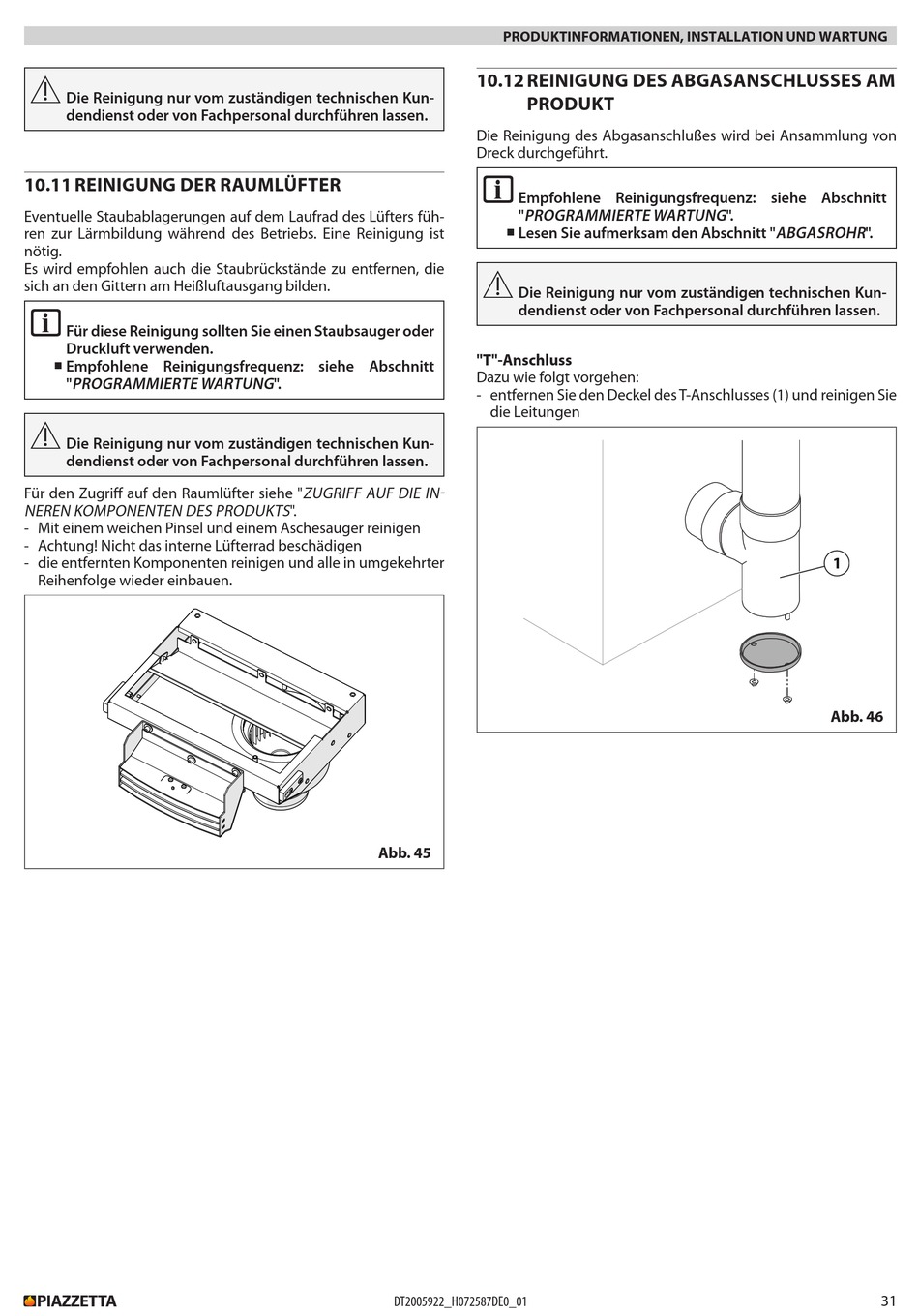 PRODUKTINFORMATIONEN, INSTALLATION UND WARTUNG

Die Reinigung nur vom zuständigen technischen Kundendienst oder von Fachpersonal durchführen lassen.

10.11 REINIGUNG DER RAUMLÜFTER

Eventuelle Staubablagerungen auf dem Laufrad des Lüfters führen zur Lärmbildung während des Betriebs. Eine Reinigung ist nötig.
Es wird empfohlen auch die Staubrückstände zu entfernen, die sich an den Gittern am Heißluftausgang bilden.

Für diese Reinigung sollten Sie einen Staubsauger oder Druckluft verwenden.
■ Empfohlene Reinigungsfrequenz: siehe Abschnitt "PROGRAMMIERTE WARTUNG".

Die Reinigung nur vom zuständigen technischen Kundendienst oder von Fachpersonal durchführen lassen.

Für den Zugriff auf den Raumlüfter siehe "ZUGRIFF AUF DIE INNEREN KOMPONENTEN DES PRODUKTS".
- Mit einem weichen Pinsel und einem Aschesauger reinigen
- Achtung! Nicht das interne Lüfterrad beschädigen
- die entfernten Komponenten reinigen und alle in umgekehrter Reihenfolge wieder einbauen.

Abb. 45

10.12 REINIGUNG DES ABGASANSCHLUSSES AM PRODUKT

Die Reinigung des Abgasanschlußes wird bei Ansammlung von Dreck durchgeführt.

Empfohlene Reinigungsfrequenz: siehe Abschnitt "PROGRAMMIERTE WARTUNG".
■ Lesen Sie aufmerksam den Abschnitt "ABGASROHR".

Die Reinigung nur vom zuständigen technischen Kundendienst oder von Fachpersonal durchführen lassen.

"T"-Anschluss
Dazu wie folgt vorgehen:
- entfernen Sie den Deckel des T-Anschlusses (1) und reinigen Sie die Leitungen

1

Abb. 46

PIAZZETTA

DT2005922_H072587DE0_01

31